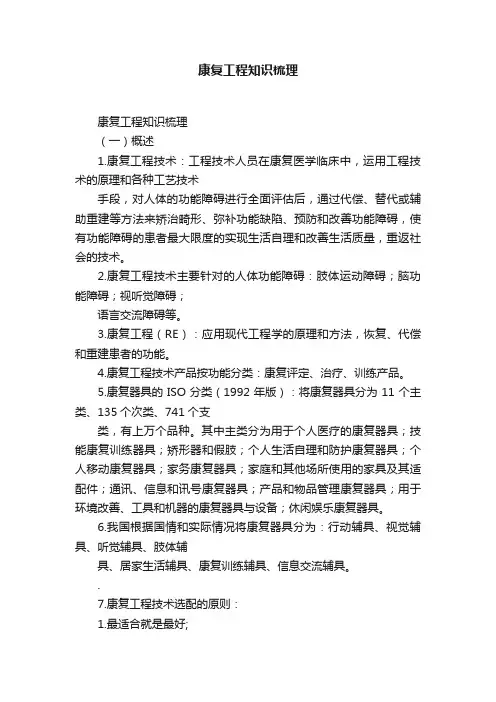 康复工程知识梳理

康复工程知识梳理

（一）概述

1.康复工程技术：工程技术人员在康复医学临床中，运用工程技术的原理和各种工艺技术

手段，对人体的功能障碍进行全面评估后，通过代偿、替代或辅助重建等方法来矫治畸形、弥补功能缺陷、预防和改善功能障碍，使有功能障碍的患者最大限度的实现生活自理和改善生活质量，重返社会的技术。

2.康复工程技术主要针对的人体功能障碍：肢体运动障碍；脑功能障碍；视听觉障碍；

语言交流障碍等。

3.康复工程（RE）：应用现代工程学的原理和方法，恢复、代偿和重建患者的功能。

4.康复工程技术产品按功能分类：康复评定、治疗、训练产品。

5.康复器具的 ISO 分类（1992 年版）：将康复器具分为 11 个主类、135 个次类、741 个支

类，有上万个品种。其中主类分为用于个人医疗的康复器具；技能康复训练器具；矫形器和假肢；个人生活自理和防护康复器具；个人移动康复器具；家务康复器具；家庭和其他场所使用的家具及其适配件；通讯、信息和讯号康复器具；产品和物品管理康复器具；用于环境改善、工具和机器的康复器具与设备；休闲娱乐康复器具。

6.我国根据国情和实际情况将康复器具分为：行动辅具、视觉辅具、听觉辅具、肢体辅

具、居家生活辅具、康复训练辅具、信息交流辅具。

.

7.康复工程技术选配的原则：

1.最适合就是最好;